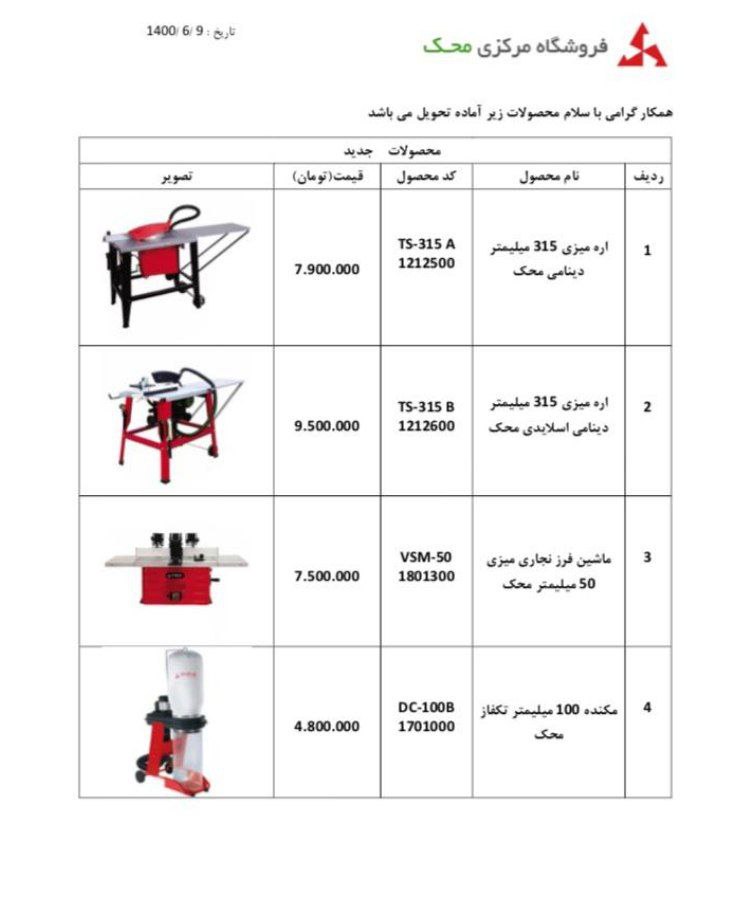 فروشگاه مرکزی محک

تاریخ : 9 /6 /1400

همکار گرامی با سلام محصولات زیر آماده تحویل می باشد

| محصولات جدید | | | | |
|---|---|---|---|---|
| ردیف | نام محصول | کد محصول | قیمت(تومان) | تصویر |
| 1 | اره میزی 315 میلیمتر دینامی محک | TS-315 A 1212500 | 7.900.000 | |
| 2 | اره میزی 315 میلیمتر دینامی اسلایدی محک | TS-315 B 1212600 | 9.500.000 | |
| 3 | ماشین فرز نجاری میزی 50 میلیمتر محک | VSM-50 1801300 | 7.500.000 | |
| 4 | مکنده 100 میلیمتر تکفاز محک | DC-100B 1701000 | 4.800.000 | |